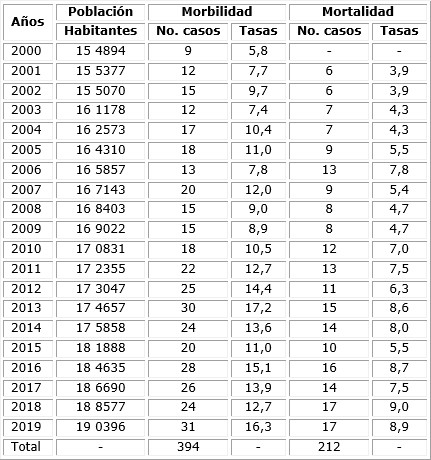 | Años | Población Habitantes | Morbilidad No. casos | Morbilidad Tasas | Mortalidad No. casos | Mortalidad Tasas |
|---|---|---|---|---|---|
| 2000 | 15 4894 | 9 | 5,8 | - | - |
| 2001 | 15 5377 | 12 | 7,7 | 6 | 3,9 |
| 2002 | 15 5070 | 15 | 9,7 | 6 | 3,9 |
| 2003 | 16 1178 | 12 | 7,4 | 7 | 4,3 |
| 2004 | 16 2573 | 17 | 10,4 | 7 | 4,3 |
| 2005 | 16 4310 | 18 | 11,0 | 9 | 5,5 |
| 2006 | 16 5857 | 13 | 7,8 | 13 | 7,8 |
| 2007 | 16 7143 | 20 | 12,0 | 9 | 5,4 |
| 2008 | 16 8403 | 15 | 9,0 | 8 | 4,7 |
| 2009 | 16 9022 | 15 | 8,9 | 8 | 4,7 |
| 2010 | 17 0831 | 18 | 10,5 | 12 | 7,0 |
| 2011 | 17 2355 | 22 | 12,7 | 13 | 7,5 |
| 2012 | 17 3047 | 25 | 14,4 | 11 | 6,3 |
| 2013 | 17 4657 | 30 | 17,2 | 15 | 8,6 |
| 2014 | 17 5858 | 24 | 13,6 | 14 | 8,0 |
| 2015 | 18 1888 | 20 | 11,0 | 10 | 5,5 |
| 2016 | 18 4635 | 28 | 15,1 | 16 | 8,7 |
| 2017 | 18 6690 | 26 | 13,9 | 14 | 7,5 |
| 2018 | 18 8577 | 24 | 12,7 | 17 | 9,0 |
| 2019 | 19 0396 | 31 | 16,3 | 17 | 8,9 |
| Total | - | 394 | - | 212 | - |